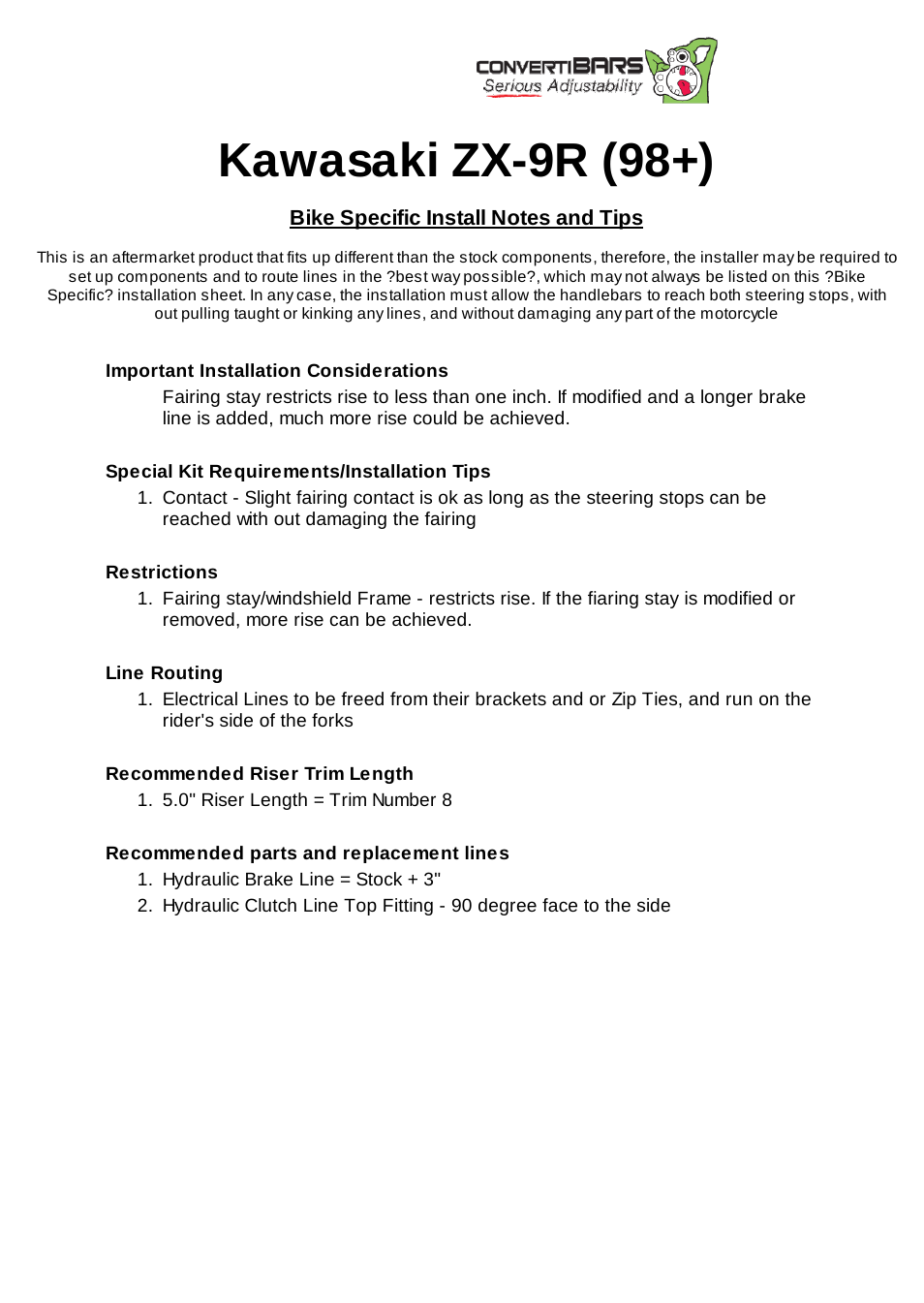 CONVERTIBARS
Serious Adjustability

Kawasaki ZX-9R (98+)

Bike Specific Install Notes and Tips

This is an aftermarket product that fits up different than the stock components, therefore, the installer may be required to set up components and to route lines in the ?best way possible?, which may not always be listed on this ?Bike Specific? installation sheet. In any case, the installation must allow the handlebars to reach both steering stops, with out pulling taught or kinking any lines, and without damaging any part of the motorcycle

Important Installation Considerations

Fairing stay restricts rise to less than one inch. If modified and a longer brake line is added, much more rise could be achieved.

Special Kit Requirements/Installation Tips

1. Contact - Slight fairing contact is ok as long as the steering stops can be reached with out damaging the fairing

Restrictions

1. Fairing stay/windshield Frame - restricts rise. If the fiaring stay is modified or removed, more rise can be achieved.

Line Routing

1. Electrical Lines to be freed from their brackets and or Zip Ties, and run on the rider's side of the forks

Recommended Riser Trim Length

1. 5.0" Riser Length = Trim Number 8

Recommended parts and replacement lines

1. Hydraulic Brake Line = Stock + 3"
2. Hydraulic Clutch Line Top Fitting - 90 degree face to the side